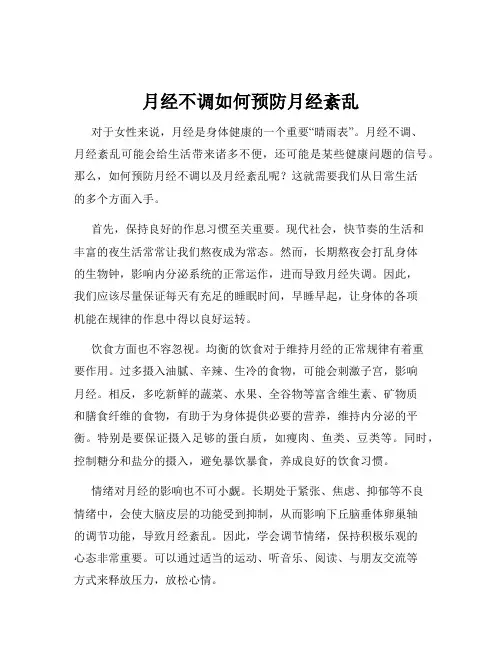 月经不调如何预防月经紊乱

对于女性来说，月经是身体健康的一个重要“晴雨表”。月经不调、月经紊乱可能会给生活带来诸多不便，还可能是某些健康问题的信号。那么，如何预防月经不调以及月经紊乱呢？这就需要我们从日常生活的多个方面入手。

首先，保持良好的作息习惯至关重要。现代社会，快节奏的生活和丰富的夜生活常常让我们熬夜成为常态。然而，长期熬夜会打乱身体的生物钟，影响内分泌系统的正常运作，进而导致月经失调。因此，我们应该尽量保证每天有充足的睡眠时间，早睡早起，让身体的各项机能在规律的作息中得以良好运转。

饮食方面也不容忽视。均衡的饮食对于维持月经的正常规律有着重要作用。过多摄入油腻、辛辣、生冷的食物，可能会刺激子宫，影响月经。相反，多吃新鲜的蔬菜、水果、全谷物等富含维生素、矿物质和膳食纤维的食物，有助于为身体提供必要的营养，维持内分泌的平衡。特别是要保证摄入足够的蛋白质，如瘦肉、鱼类、豆类等。同时，控制糖分和盐分的摄入，避免暴饮暴食，养成良好的饮食习惯。

情绪对月经的影响也不可小觑。长期处于紧张、焦虑、抑郁等不良情绪中，会使大脑皮层的功能受到抑制，从而影响下丘脑垂体卵巢轴的调节功能，导致月经紊乱。因此，学会调节情绪，保持积极乐观的心态非常重要。可以通过适当的运动、听音乐、阅读、与朋友交流等方式来释放压力，放松心情。